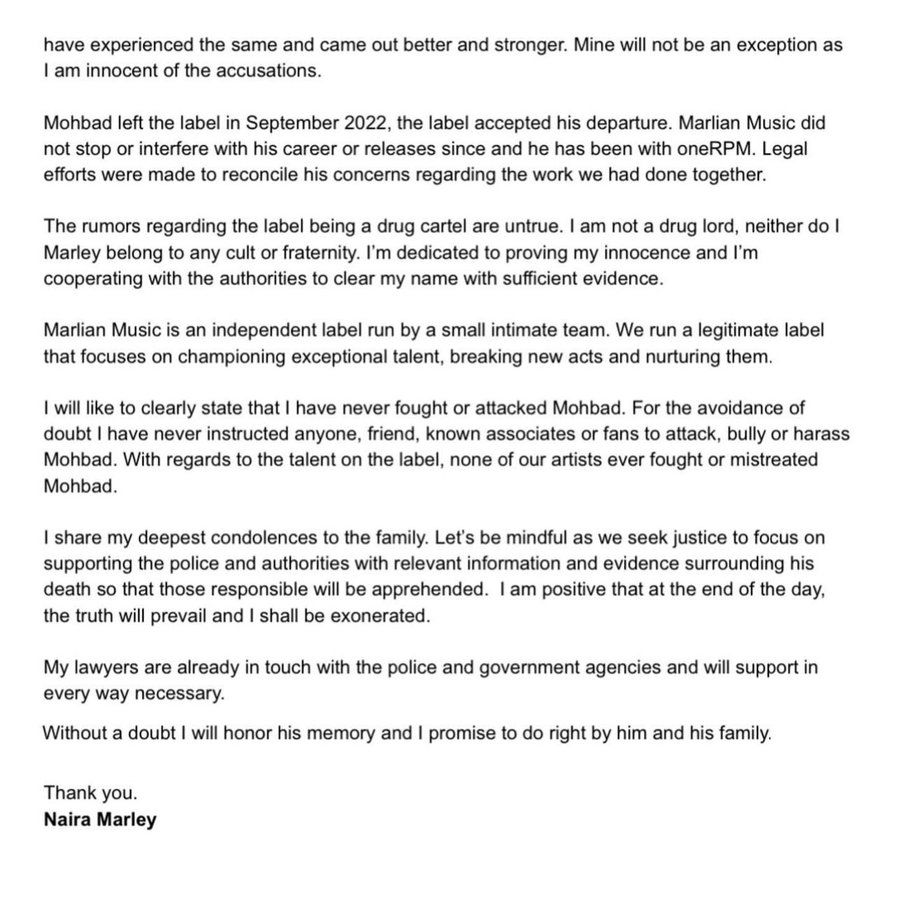 have experienced the same and came out better and stronger. Mine will not be an exception as I am innocent of the accusations.

Mohbad left the label in September 2022, the label accepted his departure. Marlian Music did not stop or interfere with his career or releases since and he has been with oneRPM. Legal efforts were made to reconcile his concerns regarding the work we had done together.

The rumors regarding the label being a drug cartel are untrue. I am not a drug lord, neither do I Marley belong to any cult or fraternity. I'm dedicated to proving my innocence and I'm cooperating with the authorities to clear my name with sufficient evidence.

Marlian Music is an independent label run by a small intimate team. We run a legitimate label that focuses on championing exceptional talent, breaking new acts and nurturing them.

I will like to clearly state that I have never fought or attacked Mohbad. For the avoidance of doubt I have never instructed anyone, friend, known associates or fans to attack, bully or harass Mohbad. With regards to the talent on the label, none of our artists ever fought or mistreated Mohbad.

I share my deepest condolences to the family. Let's be mindful as we seek justice to focus on supporting the police and authorities with relevant information and evidence surrounding his death so that those responsible will be apprehended. I am positive that at the end of the day, the truth will prevail and I shall be exonerated.

My lawyers are already in touch with the police and government agencies and will support in every way necessary.

Without a doubt I will honor his memory and I promise to do right by him and his family.

Thank you.
Naira Marley